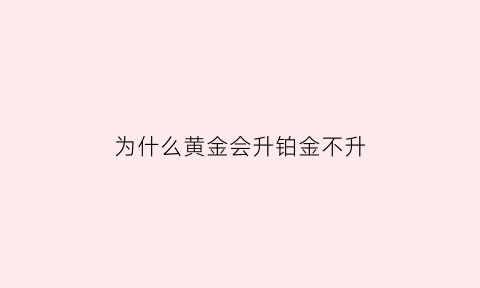 为什么黄金会升铂金不升